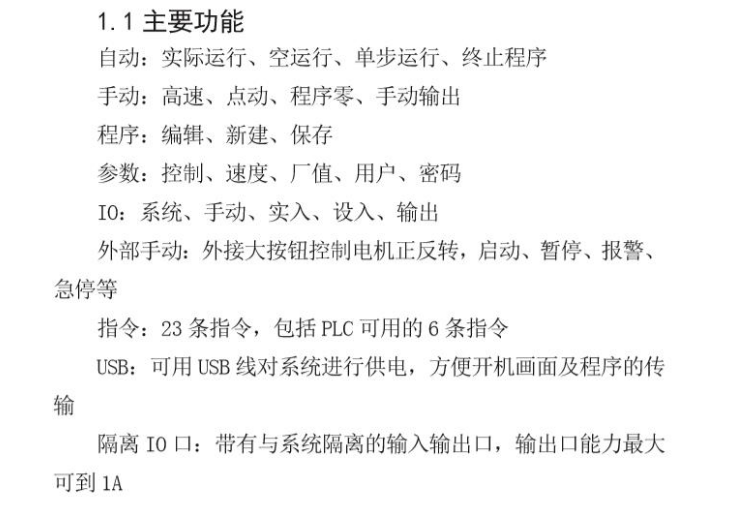 1.1主要功能

自动：实际运行、空运行、单步运行、终止程序

手动：高速、点动、程序零、手动输出

程序：编辑、新建、保存

参数：控制、速度、厂值、用户、密码

IO：系统、手动、实入、设入、输出

外部手动：外接大按钮控制电机正反转，启动、暂停、报警、急停等

指令：23条指令，包括PLC可用的6条指令

USB：可用USB线对系统进行供电，方便开机画面及程序的传输

隔离IO口：带有与系统隔离的输入输出口，输出口能力最大可到1A